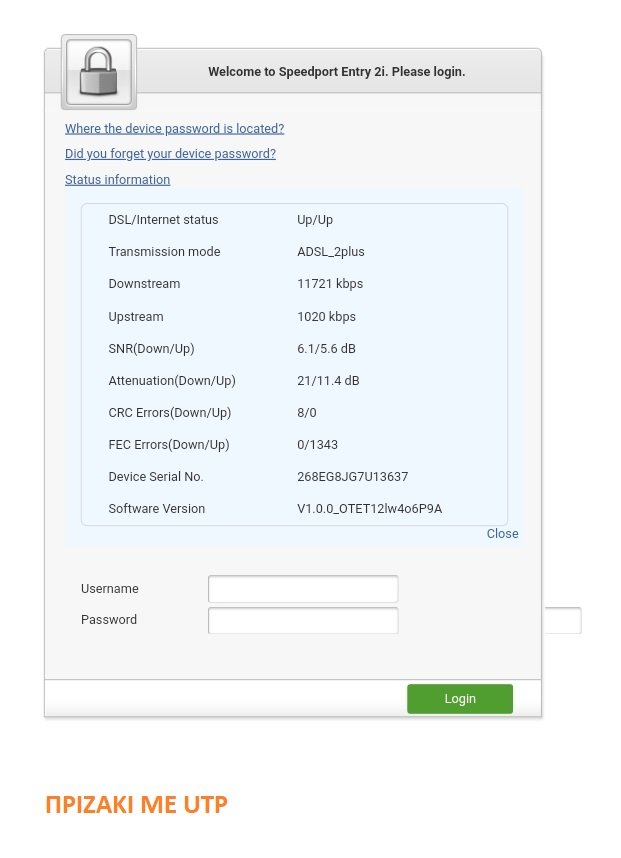 Welcome to Speedport Entry 2i. Please login.

Where the device password is located?

Did you forget your device password?

Status information

| | |
|---|---|
| DSL/Internet status | Up/Up |
| Transmission mode | ADSL_2plus |
| Downstream | 11721 kbps |
| Upstream | 1020 kbps |
| SNR(Down/Up) | 6.1/5.6 dB |
| Attenuation(Down/Up) | 21/11.4 dB |
| CRC Errors(Down/Up) | 8/0 |
| FEC Errors(Down/Up) | 0/1343 |
| Device Serial No. | 268EG8JG7U13637 |
| Software Version | V1.0.0_OTET12lw4o6P9A |

Close

Username

Password

Login

ΠΡΙΖΑΚΙ ΜΕ UTP